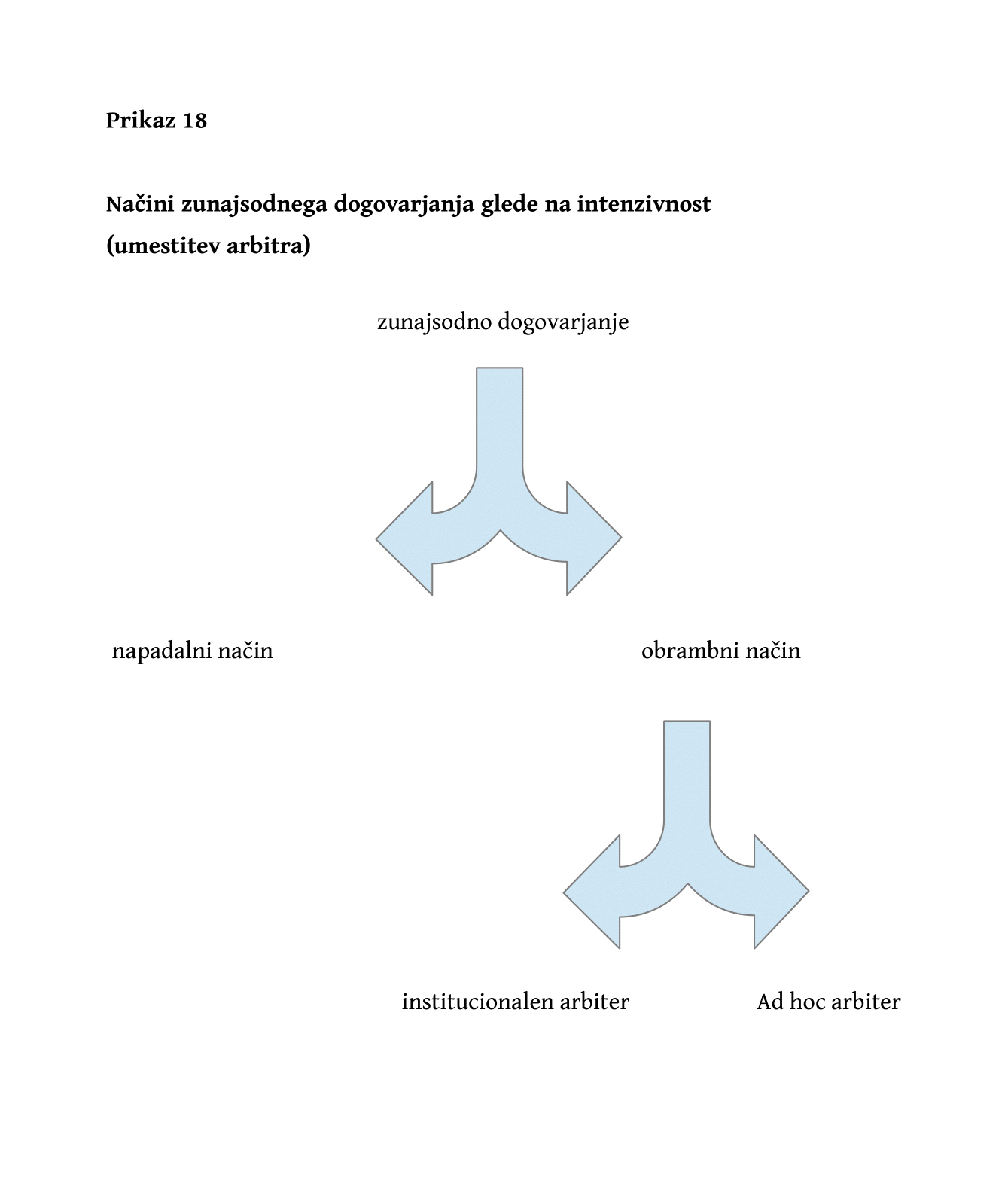 Prikaz 18

Načini zunajsodnega dogovarjanja glede na intenzivnost (umestitev arbitra)

zunajsodno dogovarjanje

napadalni način

obrambni način

institucionalen arbiter

Ad hoc arbiter